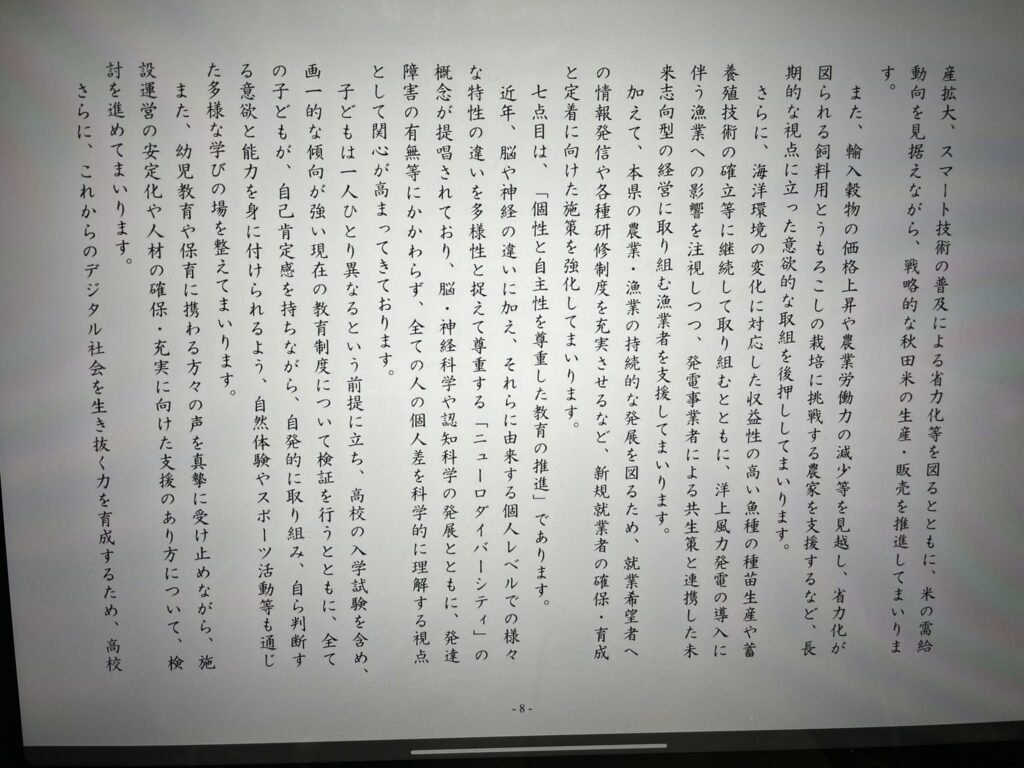 産拡大、スマート技術の普及による省力化等を図るとともに、米の需給動向を見据えながら、戦略的な秋田米の生産・販売を推進してまいります。

また、輸入穀物の価格上昇や農業労働力の減少等を見越し、省力化が図られる飼料用とうもろこしの栽培に挑戦する農家を支援するなど、長期的な視点に立った意欲的な取組を後押ししてまいります。

さらに、海洋環境の変化に対応した収益性の高い魚種の種苗生産や蓄養殖技術の確立等に継続して取り組むとともに、洋上風力発電の導入に伴う漁業への影響を注視しつつ、発電事業者による共生策と連携した未来志向型の経営に取り組む漁業者を支援してまいります。

加えて、本県の農業・漁業の持続的な発展を図るため、就業希望者への情報発信や各種研修制度を充実させるなど、新規就業者の確保・育成と定着に向けた施策を強化してまいります。

七点目は、「個性と自主性を尊重した教育の推進」であります。

近年、脳や神経の違いに加え、それらに由来する個人レベルでの様々な特性の違いを多様性と捉えて尊重する「ニューロダイバーシティ」の概念が提唱されており、脳・神経科学や認知科学の発展とともに、発達障害の有無等にかかわらず、全ての人の個人差を科学的に理解する視点として関心が高まってきております。

子どもは一人ひとり異なるという前提に立ち、高校の入学試験を含め、画一的な傾向が強い現在の教育制度について検証を行うとともに、全ての子どもが、自己肯定感を持ちながら、自発的に取り組み、自ら判断する意欲と能力を身に付けられるよう、自然体験やスポーツ活動等も通じた多様な学びの場を整えてまいります。

また、幼児教育や保育に携わる方々の声を真摯に受け止めながら、施設運営の安定化や人材の確保・充実に向けた支援のあり方について、検討を進めてまいります。

さらに、これからのデジタル社会を生き抜く力を育成するため、高校

- 8 -